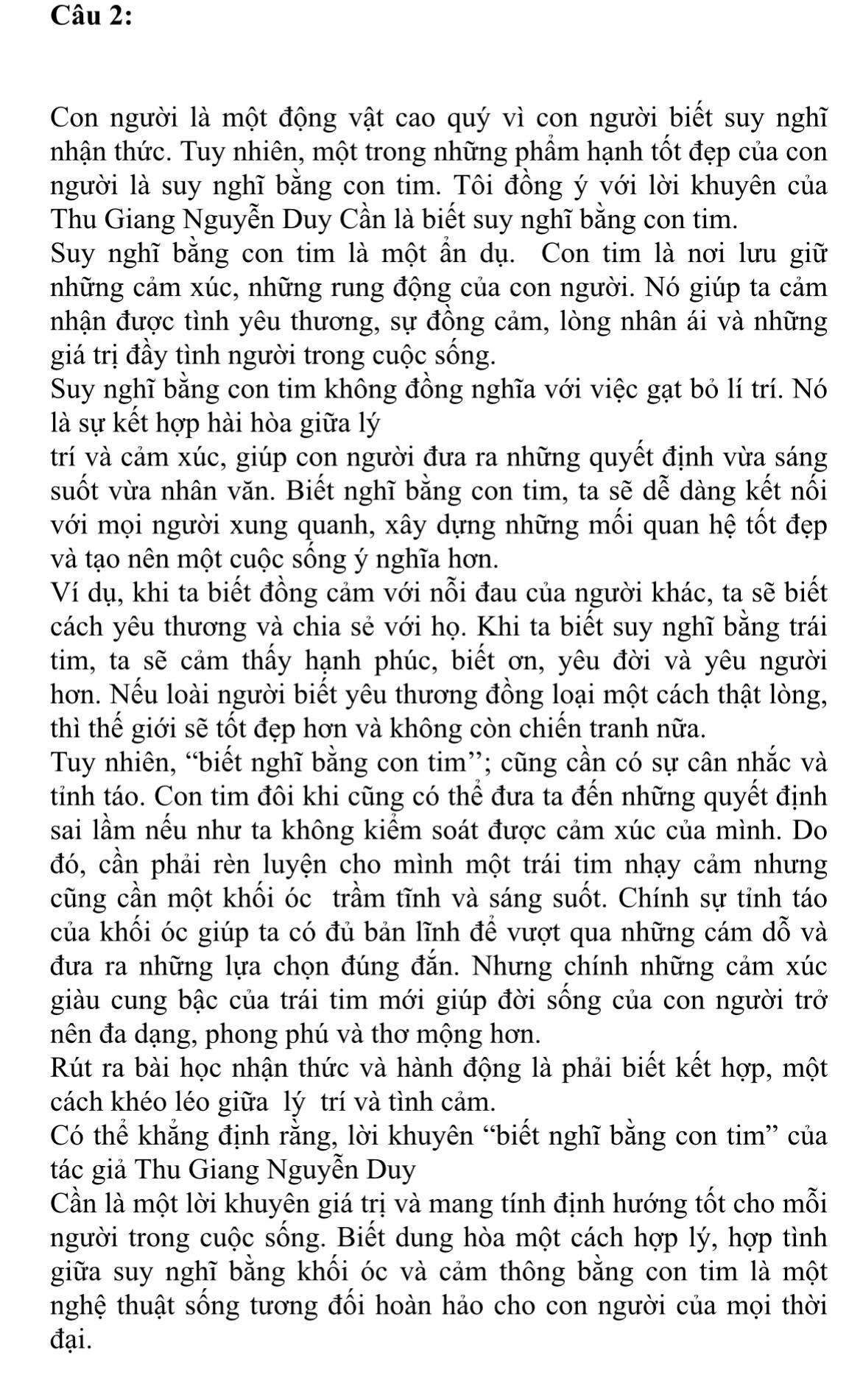 Câu 2:

Con người là một động vật cao quý vì con người biết suy nghĩ nhận thức. Tuy nhiên, một trong những phẩm hạnh tốt đẹp của con người là suy nghĩ bằng con tim. Tôi đồng ý với lời khuyên của Thu Giang Nguyễn Duy Cần là biết suy nghĩ bằng con tim.
Suy nghĩ bằng con tim là một ẩn dụ. Con tim là nơi lưu giữ những cảm xúc, những rung động của con người. Nó giúp ta cảm nhận được tình yêu thương, sự đồng cảm, lòng nhân ái và những giá trị đầy tình người trong cuộc sống.
Suy nghĩ bằng con tim không đồng nghĩa với việc gạt bỏ lí trí. Nó là sự kết hợp hài hòa giữa lý
trí và cảm xúc, giúp con người đưa ra những quyết định vừa sáng suốt vừa nhân văn. Biết nghĩ bằng con tim, ta sẽ dễ dàng kết nối với mọi người xung quanh, xây dựng những mối quan hệ tốt đẹp và tạo nên một cuộc sống ý nghĩa hơn.
Ví dụ, khi ta biết đồng cảm với nỗi đau của người khác, ta sẽ biết cách yêu thương và chia sẻ với họ. Khi ta biết suy nghĩ bằng trái tim, ta sẽ cảm thấy hạnh phúc, biết ơn, yêu đời và yêu người hơn. Nếu loài người biết yêu thương đồng loại một cách thật lòng, thì thế giới sẽ tốt đẹp hơn và không còn chiến tranh nữa.
Tuy nhiên, “biết nghĩ bằng con tim”; cũng cần có sự cân nhắc và tỉnh táo. Con tim đôi khi cũng có thể đưa ta đến những quyết định sai lầm nếu như ta không kiểm soát được cảm xúc của mình. Do đó, cần phải rèn luyện cho mình một trái tim nhạy cảm nhưng cũng cần một khối óc trầm tĩnh và sáng suốt. Chính sự tỉnh táo của khối óc giúp ta có đủ bản lĩnh để vượt qua những cám dỗ và đưa ra những lựa chọn đúng đắn. Nhưng chính những cảm xúc giàu cung bậc của trái tim mới giúp đời sống của con người trở nên đa dạng, phong phú và thơ mộng hơn.
Rút ra bài học nhận thức và hành động là phải biết kết hợp, một cách khéo léo giữa lý trí và tình cảm.
Có thể khẳng định rằng, lời khuyên “biết nghĩ bằng con tim” của tác giả Thu Giang Nguyễn Duy
Cần là một lời khuyên giá trị và mang tính định hướng tốt cho mỗi người trong cuộc sống. Biết dung hòa một cách hợp lý, hợp tình giữa suy nghĩ bằng khối óc và cảm thông bằng con tim là một nghệ thuật sống tương đối hoàn hảo cho con người của mọi thời đại.